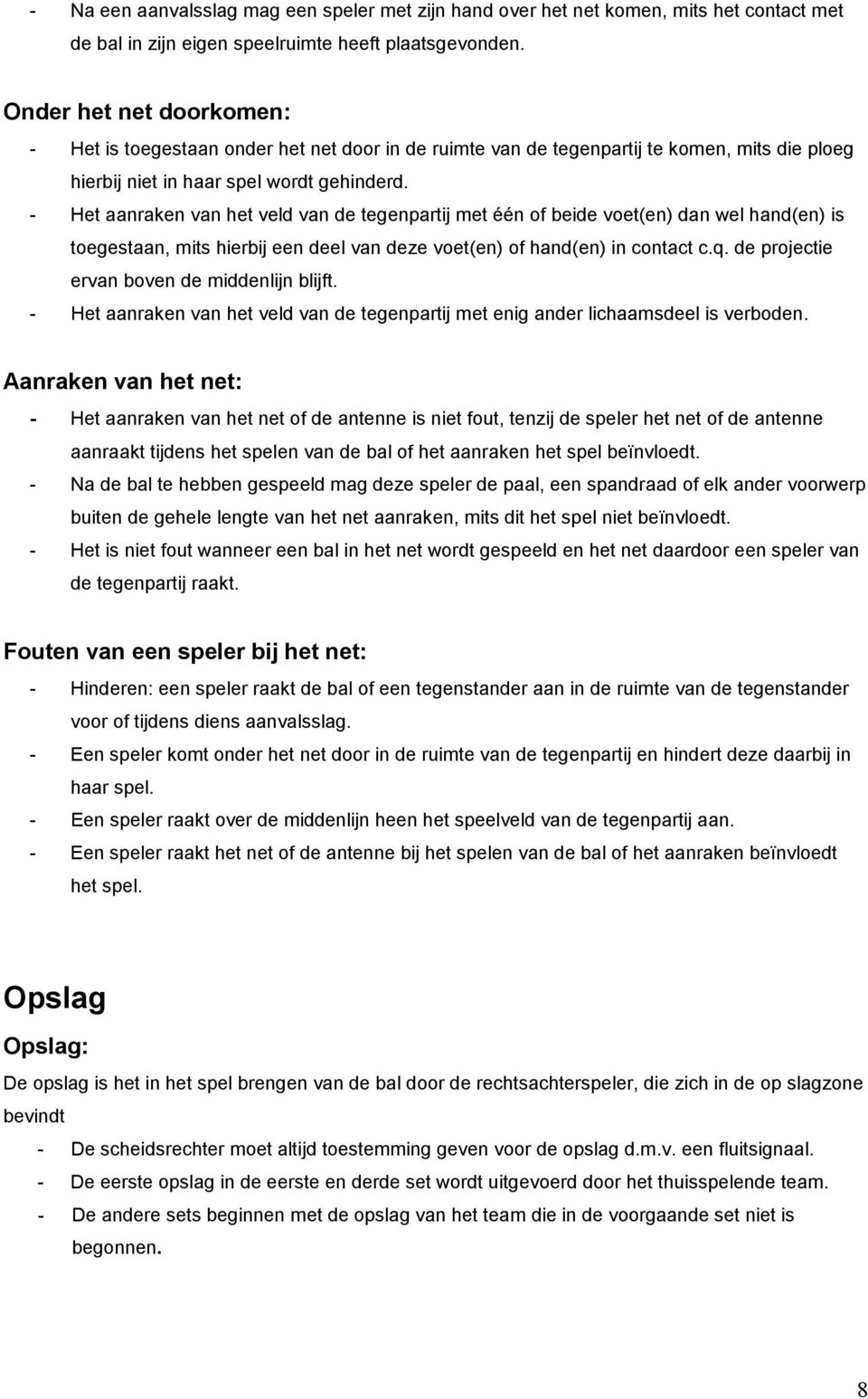 - Na een aanvalsslag mag een speler met zijn hand over het net komen, mits het contact met de bal in zijn eigen speelruimte heeft plaatsgevonden.

Onder het net doorkomen:

- Het is toegestaan onder het net door in de ruimte van de tegenpartij te komen, mits die ploeg hierbij niet in haar spel wordt gehinderd.
- Het aanraken van het veld van de tegenpartij met één of beide voet(en) dan wel hand(en) is toegestaan, mits hierbij een deel van deze voet(en) of hand(en) in contact c.q. de projectie ervan boven de middenlijn blijft.
- Het aanraken van het veld van de tegenpartij met enig ander lichaamsdeel is verboden.

Aanraken van het net:

- Het aanraken van het net of de antenne is niet fout, tenzij de speler het net of de antenne aanraakt tijdens het spelen van de bal of het aanraken het spel beïnvloedt.
- Na de bal te hebben gespeeld mag deze speler de paal, een spandraad of elk ander voorwerp buiten de gehele lengte van het net aanraken, mits dit het spel niet beïnvloedt.
- Het is niet fout wanneer een bal in het net wordt gespeeld en het net daardoor een speler van de tegenpartij raakt.

Fouten van een speler bij het net:

- Hinderen: een speler raakt de bal of een tegenstander aan in de ruimte van de tegenstander voor of tijdens diens aanvalsslag.
- Een speler komt onder het net door in de ruimte van de tegenpartij en hindert deze daarbij in haar spel.
- Een speler raakt over de middenlijn heen het speelveld van de tegenpartij aan.
- Een speler raakt het net of de antenne bij het spelen van de bal of het aanraken beïnvloedt het spel.

Opslag

Opslag:

De opslag is het in het spel brengen van de bal door de rechtsachterspeler, die zich in de op slagzone bevindt

- De scheidsrechter moet altijd toestemming geven voor de opslag d.m.v. een fluitsignaal.
- De eerste opslag in de eerste en derde set wordt uitgevoerd door het thuisspelende team.
- De andere sets beginnen met de opslag van het team die in de voorgaande set niet is begonnen.

8